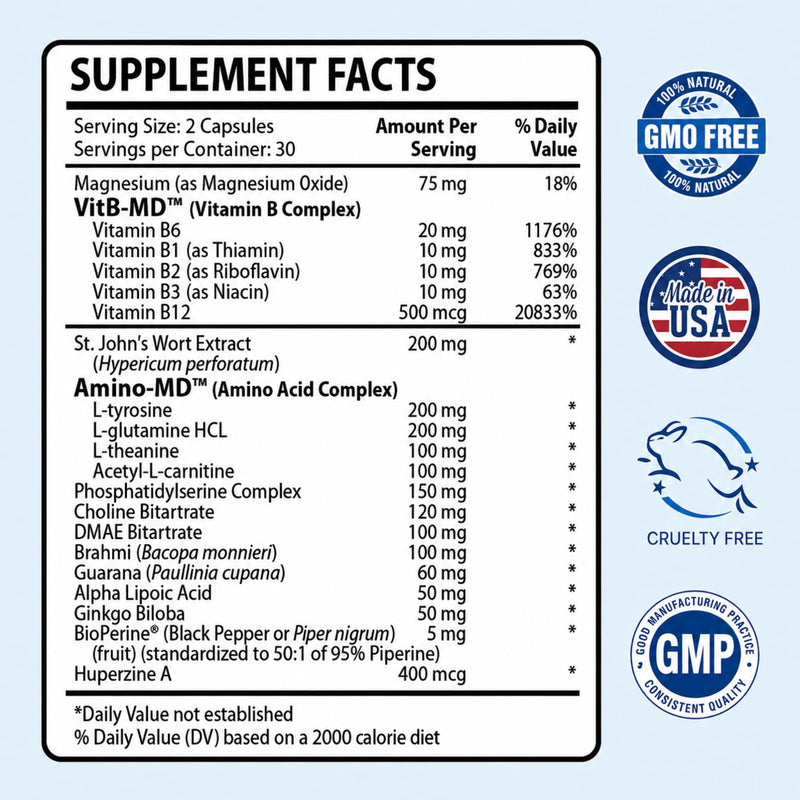 SUPPLEMENT FACTS

| Serving Size: 2 Capsules Servings per Container: 30 | Amount Per Serving | % Daily Value |
|---|---|---|
| Magnesium (as Magnesium Oxide) | 75 mg | 18% |
| VitB-MD™ (Vitamin B Complex) | | |
| Vitamin B6 | 20 mg | 1176% |
| Vitamin B1 (as Thiamin) | 10 mg | 833% |
| Vitamin B2 (as Riboflavin) | 10 mg | 769% |
| Vitamin B3 (as Niacin) | 10 mg | 63% |
| Vitamin B12 | 500 mcg | 20833% |
| St. John's Wort Extract (Hypericum perforatum) | 200 mg | * |
| Amino-MD™ (Amino Acid Complex) | | |
| L-tyrosine | 200 mg | * |
| L-glutamine HCL | 200 mg | * |
| L-theanine | 100 mg | * |
| Acetyl-L-carnitine | 100 mg | * |
| Phosphatidylserine Complex | 150 mg | * |
| Choline Bitartrate | 120 mg | * |
| DMAE Bitartrate | 100 mg | * |
| Brahmi (Bacopa monnieri) | 100 mg | * |
| Guarana (Paullinia cupana) | 60 mg | * |
| Alpha Lipoic Acid | 50 mg | * |
| Ginkgo Biloba | 50 mg | * |
| BioPerine® (Black Pepper or Piper nigrum) (fruit) (standardized to 50:1 of 95% Piperine) | 5 mg | * |
| Huperzine A | 400 mcg | * |

*Daily Value not established
% Daily Value (DV) based on a 2000 calorie diet

100% NATURAL
GMO FREE
100% NATURAL

Made in USA

CRUELTY FREE

GOOD MANUFACTURING PRACTICE
GMP
CONSISTENT QUALITY